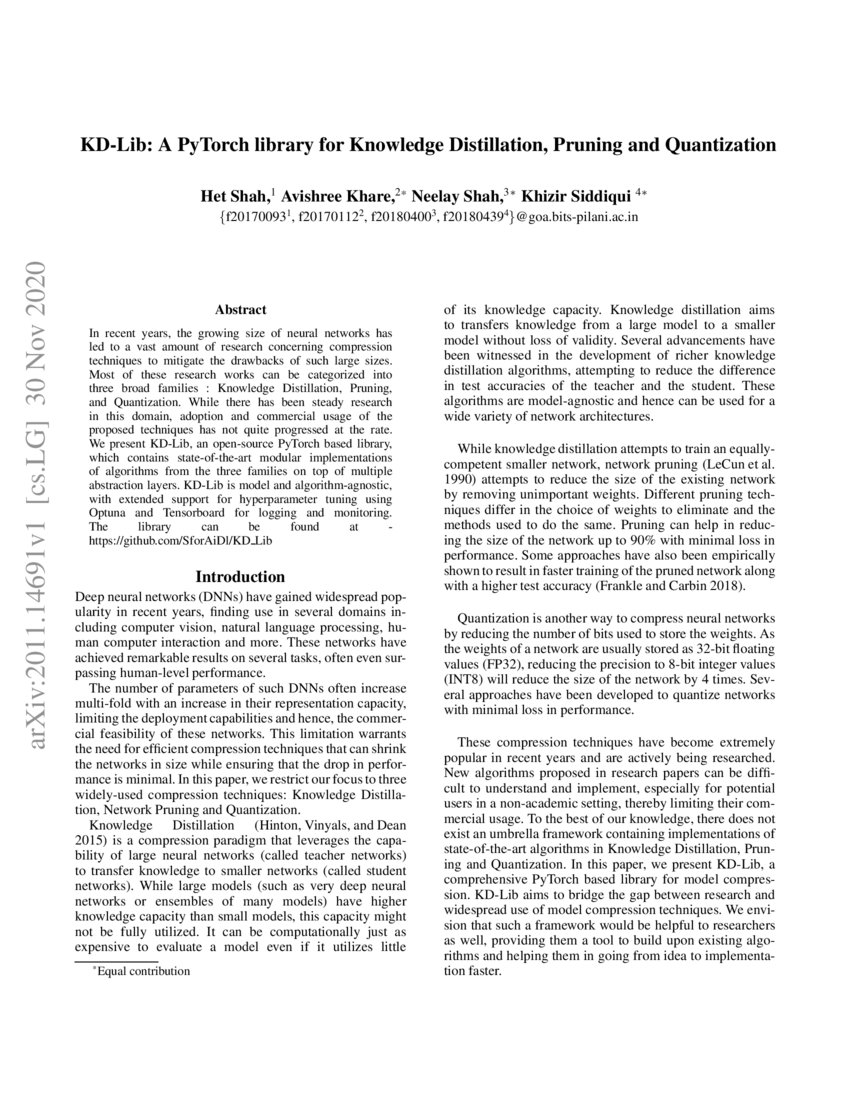 arXiv:2011.14691v1 [cs.LG] 30 Nov 2020

KD-Lib: A PyTorch library for Knowledge Distillation, Pruning and Quantization

Het Shah,$^1$ Avishree Khare,$^{2*}$ Neelay Shah,$^{3*}$ Khizir Siddiqui $^{4*}$
{f20170093$^1$, f20170112$^2$, f20180400$^3$, f20180439$^4$}@goa.bits-pilani.ac.in

Abstract

In recent years, the growing size of neural networks has led to a vast amount of research concerning compression techniques to mitigate the drawbacks of such large sizes. Most of these research works can be categorized into three broad families : Knowledge Distillation, Pruning, and Quantization. While there has been steady research in this domain, adoption and commercial usage of the proposed techniques has not quite progressed at the rate. We present KD-Lib, an open-source PyTorch based library, which contains state-of-the-art modular implementations of algorithms from the three families on top of multiple abstraction layers. KD-Lib is model and algorithm-agnostic, with extended support for hyperparameter tuning using Optuna and Tensorboard for logging and monitoring. The library can be found at - https://github.com/SforAiDl/KD_Lib

Introduction

Deep neural networks (DNNs) have gained widespread popularity in recent years, finding use in several domains including computer vision, natural language processing, human computer interaction and more. These networks have achieved remarkable results on several tasks, often even surpassing human-level performance.

The number of parameters of such DNNs often increase multi-fold with an increase in their representation capacity, limiting the deployment capabilities and hence, the commercial feasibility of these networks. This limitation warrants the need for efficient compression techniques that can shrink the networks in size while ensuring that the drop in performance is minimal. In this paper, we restrict our focus to three widely-used compression techniques: Knowledge Distillation, Network Pruning and Quantization.

Knowledge Distillation (Hinton, Vinyals, and Dean 2015) is a compression paradigm that leverages the capability of large neural networks (called teacher networks) to transfer knowledge to smaller networks (called student networks). While large models (such as very deep neural networks or ensembles of many models) have higher knowledge capacity than small models, this capacity might not be fully utilized. It can be computationally just as expensive to evaluate a model even if it utilizes little

$^*$Equal contribution

of its knowledge capacity. Knowledge distillation aims to transfers knowledge from a large model to a smaller model without loss of validity. Several advancements have been witnessed in the development of richer knowledge distillation algorithms, attempting to reduce the difference in test accuracies of the teacher and the student. These algorithms are model-agnostic and hence can be used for a wide variety of network architectures.

While knowledge distillation attempts to train an equally-competent smaller network, network pruning (LeCun et al. 1990) attempts to reduce the size of the existing network by removing unimportant weights. Different pruning techniques differ in the choice of weights to eliminate and the methods used to do the same. Pruning can help in reducing the size of the network up to 90% with minimal loss in performance. Some approaches have also been empirically shown to result in faster training of the pruned network along with a higher test accuracy (Frankle and Carbin 2018).

Quantization is another way to compress neural networks by reducing the number of bits used to store the weights. As the weights of a network are usually stored as 32-bit floating values (FP32), reducing the precision to 8-bit integer values (INT8) will reduce the size of the network by 4 times. Several approaches have been developed to quantize networks with minimal loss in performance.

These compression techniques have become extremely popular in recent years and are actively being researched. New algorithms proposed in research papers can be difficult to understand and implement, especially for potential users in a non-academic setting, thereby limiting their commercial usage. To the best of our knowledge, there does not exist an umbrella framework containing implementations of state-of-the-art algorithms in Knowledge Distillation, Pruning and Quantization. In this paper, we present KD-Lib, a comprehensive PyTorch based library for model compression. KD-Lib aims to bridge the gap between research and widespread use of model compression techniques. We envision that such a framework would be helpful to researchers as well, providing them a tool to build upon existing algorithms and helping them in going from idea to implementation faster.